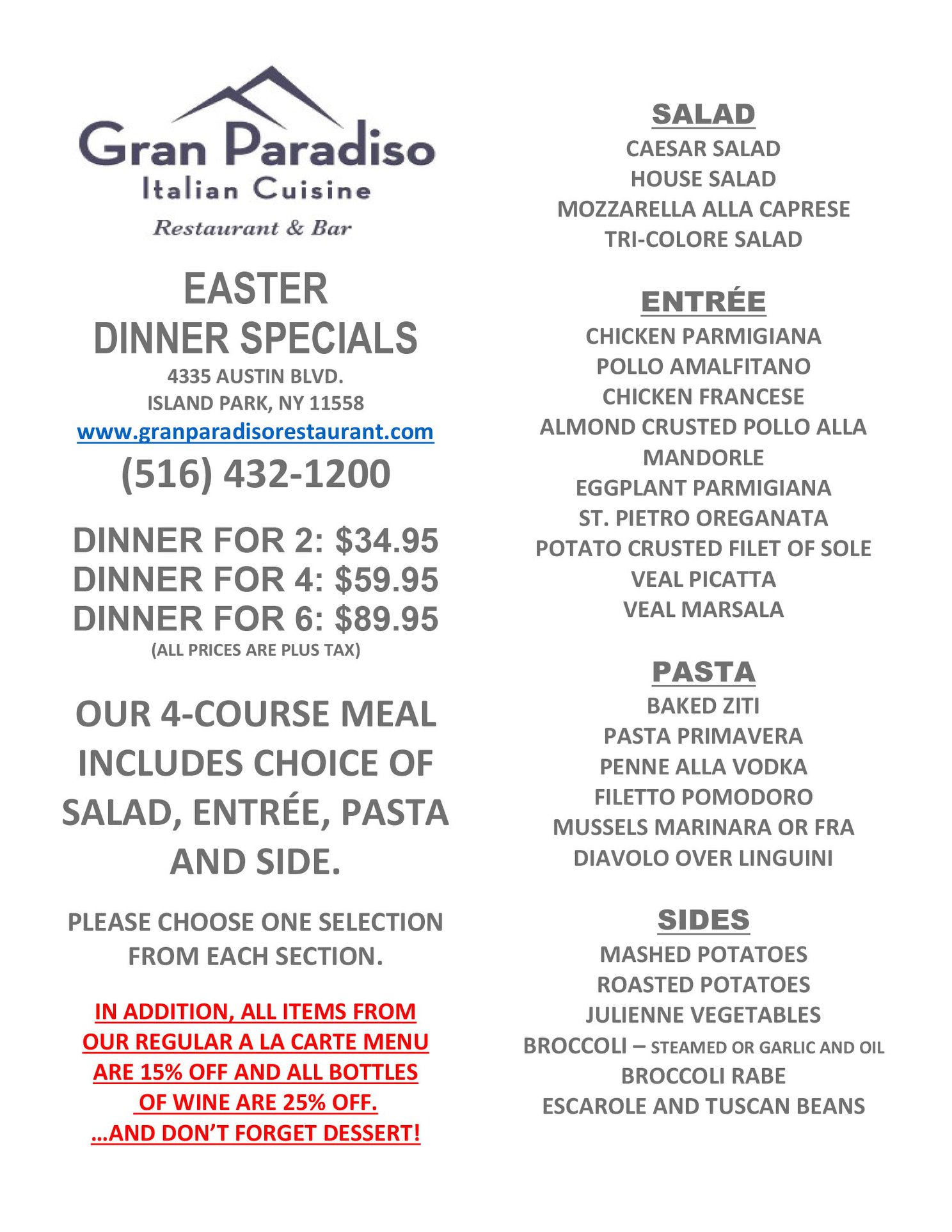 Gran Paradiso
Italian Cuisine
Restaurant & Bar

EASTER
DINNER SPECIALS
4335 AUSTIN BLVD.
ISLAND PARK, NY 11558
www.granparadisorestaurant.com
(516) 432-1200

DINNER FOR 2: $34.95
DINNER FOR 4: $59.95
DINNER FOR 6: $89.95
(ALL PRICES ARE PLUS TAX)

OUR 4-COURSE MEAL INCLUDES CHOICE OF SALAD, ENTRÉE, PASTA AND SIDE.

PLEASE CHOOSE ONE SELECTION FROM EACH SECTION.

IN ADDITION, ALL ITEMS FROM OUR REGULAR A LA CARTE MENU ARE 15% OFF AND ALL BOTTLES OF WINE ARE 25% OFF.
…AND DON'T FORGET DESSERT!

SALAD
CAESAR SALAD
HOUSE SALAD
MOZZARELLA ALLA CAPRESE
TRI-COLORE SALAD

ENTRÉE
CHICKEN PARMIGIANA
POLLO AMALFITANO
CHICKEN FRANCESE
ALMOND CRUSTED POLLO ALLA MANDORLE
EGGPLANT PARMIGIANA
ST. PIETRO OREGANATA
POTATO CRUSTED FILET OF SOLE
VEAL PICATTA
VEAL MARSALA

PASTA
BAKED ZITI
PASTA PRIMAVERA
PENNE ALLA VODKA
FILETTO POMODORO
MUSSELS MARINARA OR FRA DIAVOLO OVER LINGUINI

SIDES
MASHED POTATOES
ROASTED POTATOES
JULIENNE VEGETABLES
BROCCOLI – STEAMED OR GARLIC AND OIL
BROCCOLI RABE
ESCAROLE AND TUSCAN BEANS